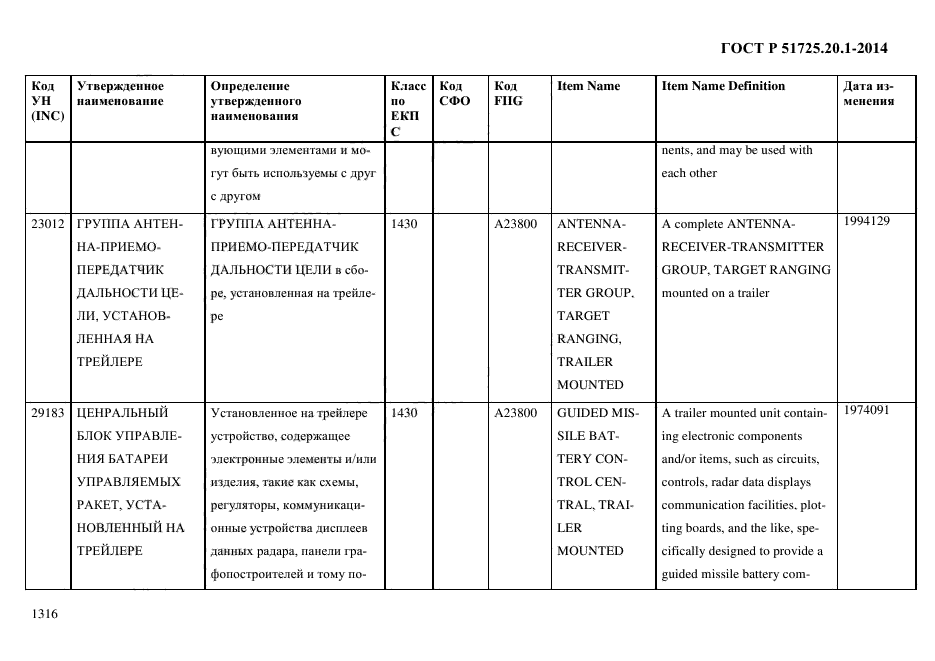 ГОСТ Р 51725.20.1-2014

| Код УН (INC) | Утвержденное наименование | Определение утвержденного наименования | Класс по ЕКПС | Код СФО | Код FIIG | Item Name | Item Name Definition | Дата изменения |
|---|---|---|---|---|---|---|---|---|
| | | вующими элементами и могут быть используемы с друг с другом | | | | | nents, and may be used with each other | |
| 23012 | ГРУППА АНТЕННА-ПРИЕМО-ПЕРЕДАТЧИК ДАЛЬНОСТИ ЦЕЛИ, УСТАНОВЛЕННАЯ НА ТРЕЙЛЕРЕ | ГРУППА АНТЕННА-ПРИЕМО-ПЕРЕДАТЧИК ДАЛЬНОСТИ ЦЕЛИ в сборе, установленная на трейлере | 1430 | | A23800 | ANTENNA-RECEIVER-TRANSMITTER GROUP, TARGET RANGING, TRAILER MOUNTED | A complete ANTENNA-RECEIVER-TRANSMITTER GROUP, TARGET RANGING mounted on a trailer | 1994129 |
| 29183 | ЦЕНРАЛЬНЫЙ БЛОК УПРАВЛЕНИЯ БАТАРЕИ УПРАВЛЯЕМЫХ РАКЕТ, УСТАНОВЛЕННЫЙ НА ТРЕЙЛЕРЕ | Установленное на трейлере устройство, содержащее электронные элементы и/или изделия, такие как схемы, регуляторы, коммуникационные устройства дисплеев данных радара, панели графопостроителей и тому по- | 1430 | | A23800 | GUIDED MISSILE BATTERY CONTROL CENTRAL, TRAILER MOUNTED | A trailer mounted unit containing electronic components and/or items, such as circuits, controls, radar data displays communication facilities, plotting boards, and the like, specifically designed to provide a guided missile battery com- | 1974091 |

1316